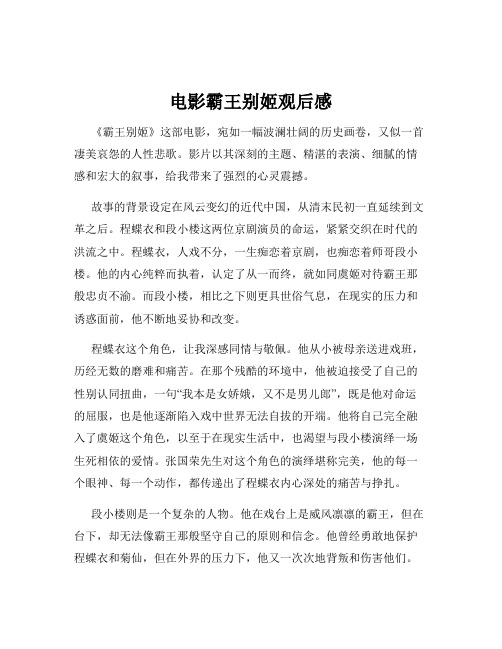 电影霸王别姬观后感

《霸王别姬》这部电影，宛如一幅波澜壮阔的历史画卷，又似一首凄美哀怨的人性悲歌。影片以其深刻的主题、精湛的表演、细腻的情感和宏大的叙事，给我带来了强烈的心灵震撼。

故事的背景设定在风云变幻的近代中国，从清末民初一直延续到文革之后。程蝶衣和段小楼这两位京剧演员的命运，紧紧交织在时代的洪流之中。程蝶衣，人戏不分，一生痴恋着京剧，也痴恋着师哥段小楼。他的内心纯粹而执着，认定了从一而终，就如同虞姬对待霸王那般忠贞不渝。而段小楼，相比之下则更具世俗气息，在现实的压力和诱惑面前，他不断地妥协和改变。

程蝶衣这个角色，让我深感同情与敬佩。他从小被母亲送进戏班，历经无数的磨难和痛苦。在那个残酷的环境中，他被迫接受了自己的性别认同扭曲，一句“我本是女娇娥，又不是男儿郎”，既是他对命运的屈服，也是他逐渐陷入戏中世界无法自拔的开端。他将自己完全融入了虞姬这个角色，以至于在现实生活中，也渴望与段小楼演绎一场生死相依的爱情。张国荣先生对这个角色的演绎堪称完美，他的每一个眼神、每一个动作，都传递出了程蝶衣内心深处的痛苦与挣扎。

段小楼则是一个复杂的人物。他在戏台上是威风凛凛的霸王，但在台下，却无法像霸王那般坚守自己的原则和信念。他曾经勇敢地保护程蝶衣和菊仙，但在外界的压力下，他又一次次地背叛和伤害他们。